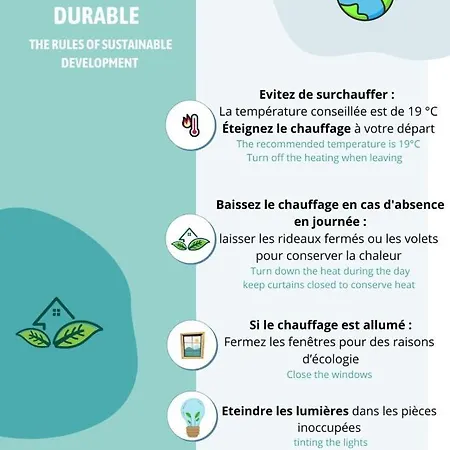 DURABLE

THE RULES OF SUSTAINABLE DEVELOPMENT

Evitez de surchauffer :
La température conseillée est de 19 °C
Éteignez le chauffage à votre départ
The recommended temperature is 19°C
Turn off the heating when leaving

Baissez le chauffage en cas d'absence en journée :
laisser les rideaux fermés ou les volets pour conserver la chaleur
Turn down the heat during the day
keep curtains closed to conserve heat

Si le chauffage est allumé :
Fermez les fenêtres pour des raisons d'écologie
Close the windows

Eteindre les lumières dans les pièces inoccupées
tinting the lights